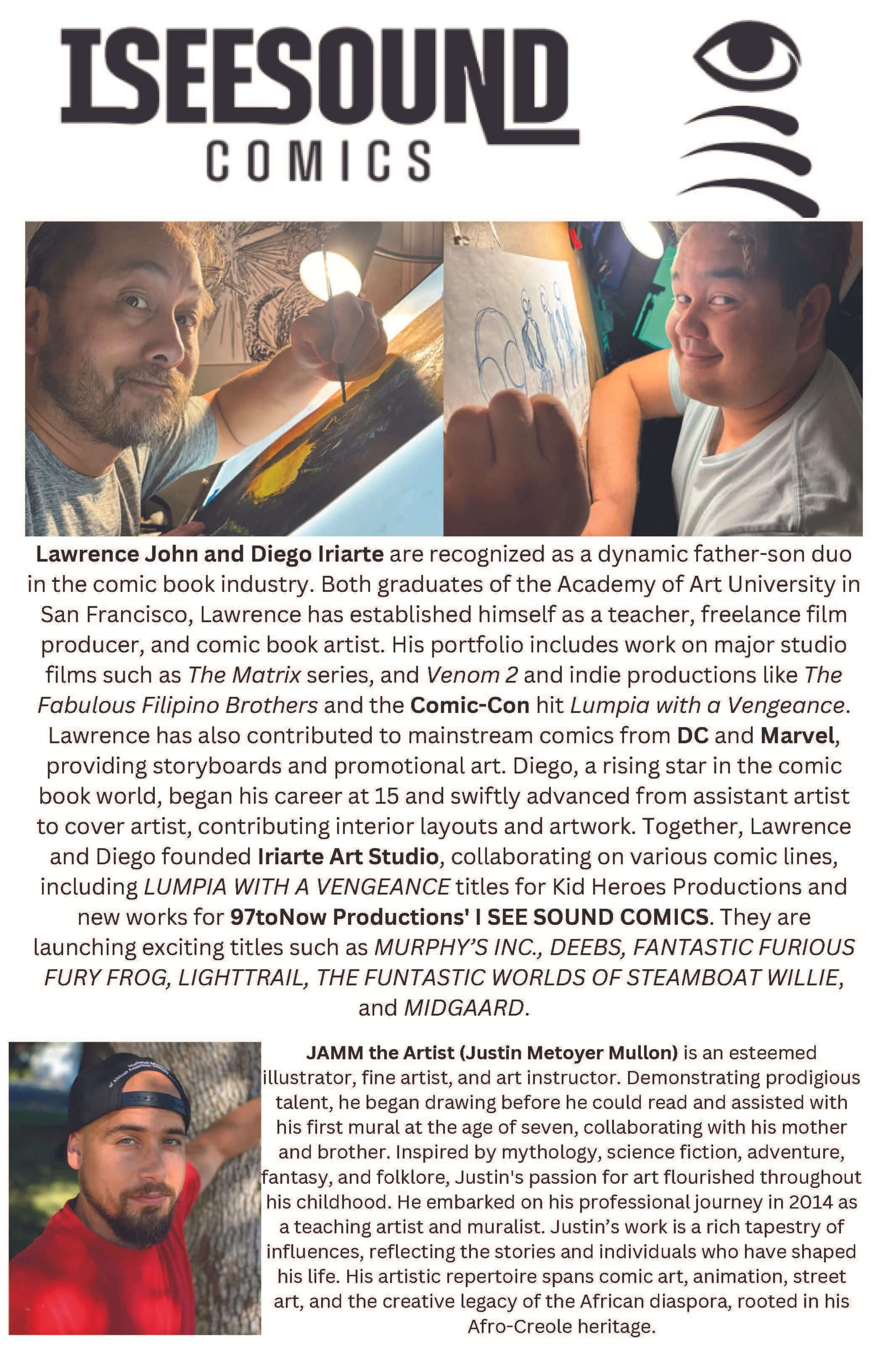 ISEESOUND
COMICS

Lawrence John and Diego Iriarte are recognized as a dynamic father-son duo in the comic book industry. Both graduates of the Academy of Art University in San Francisco, Lawrence has established himself as a teacher, freelance film producer, and comic book artist. His portfolio includes work on major studio films such as The Matrix series, and Venom 2 and indie productions like The Fabulous Filipino Brothers and the Comic-Con hit Lumpia with a Vengeance. Lawrence has also contributed to mainstream comics from DC and Marvel, providing storyboards and promotional art. Diego, a rising star in the comic book world, began his career at 15 and swiftly advanced from assistant artist to cover artist, contributing interior layouts and artwork. Together, Lawrence and Diego founded Iriarte Art Studio, collaborating on various comic lines, including LUMPIA WITH A VENGEANCE titles for Kid Heroes Productions and new works for 97toNow Productions' I SEE SOUND COMICS. They are launching exciting titles such as MURPHY'S INC., DEEBS, FANTASTIC FURIOUS FURY FROG, LIGHTTRAIL, THE FUNTASTIC WORLDS OF STEAMBOAT WILLIE, and MIDGAARD.

JAMM the Artist (Justin Metoyer Mullon) is an esteemed illustrator, fine artist, and art instructor. Demonstrating prodigious talent, he began drawing before he could read and assisted with his first mural at the age of seven, collaborating with his mother and brother. Inspired by mythology, science fiction, adventure, fantasy, and folklore, Justin's passion for art flourished throughout his childhood. He embarked on his professional journey in 2014 as a teaching artist and muralist. Justin's work is a rich tapestry of influences, reflecting the stories and individuals who have shaped his life. His artistic repertoire spans comic art, animation, street art, and the creative legacy of the African diaspora, rooted in his Afro-Creole heritage.